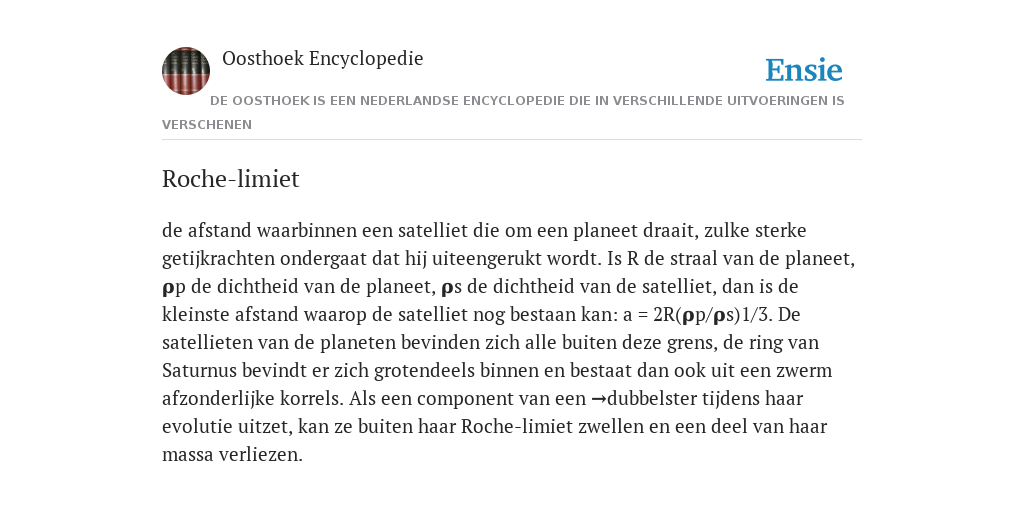 Oosthoek Encyclopedie

Ensie

DE OOSTHOEK IS EEN NEDERLANDSE ENCYCLOPEDIE DIE IN VERSCHILLENDE UITVOERINGEN IS VERSCHENEN

Roche-limiet

de afstand waarbinnen een satelliet die om een planeet draait, zulke sterke getijkrachten ondergaat dat hij uiteengerukt wordt. Is R de straal van de planeet, ρp de dichtheid van de planeet, ρs de dichtheid van de satelliet, dan is de kleinste afstand waarop de satelliet nog bestaan kan: a = 2R(ρp/ρs)1/3. De satellieten van de planeten bevinden zich alle buiten deze grens, de ring van Saturnus bevindt er zich grotendeels binnen en bestaat dan ook uit een zwerm afzonderlijke korrels. Als een component van een →dubbelster tijdens haar evolutie uitzet, kan ze buiten haar Roche-limiet zwellen en een deel van haar massa verliezen.